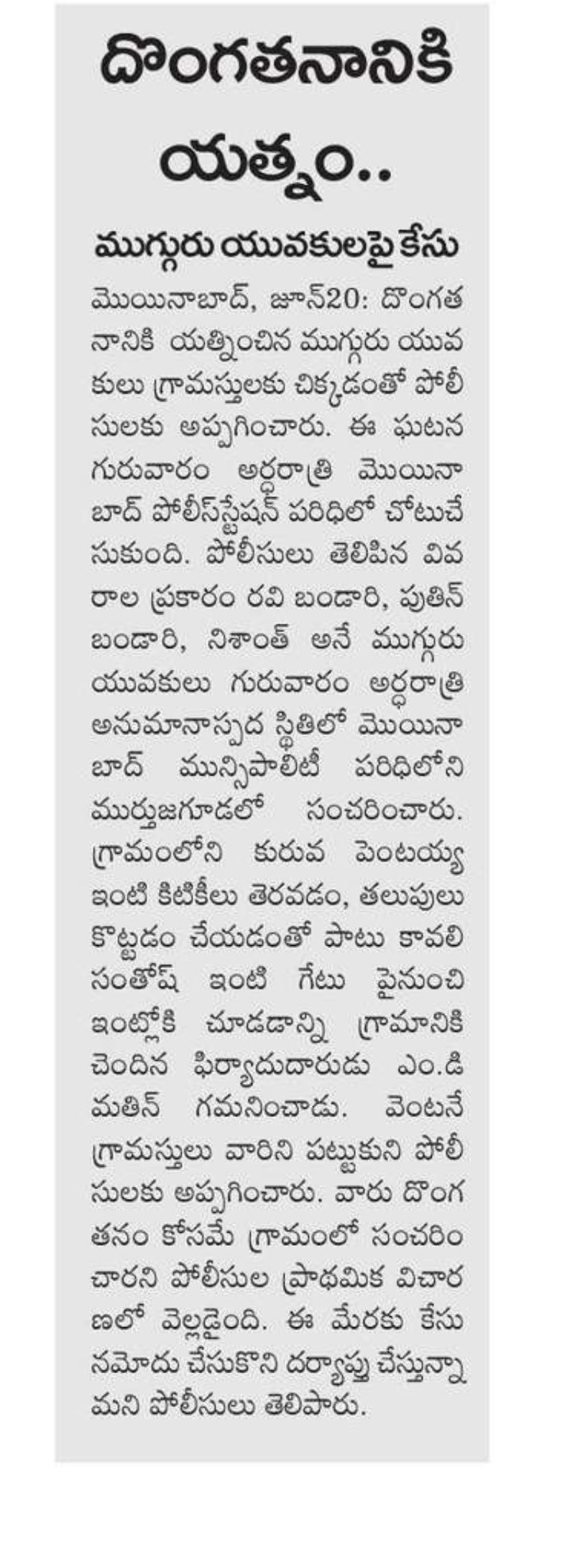 దొంగతనానికి యత్నం..

ముగ్గురు యువకులపై కేసు

మొయినాబాద్, జూన్20: దొంగతనానికి యత్నించిన ముగ్గురు యువకులు గ్రామస్తులకు చిక్కడంతో పోలీసులకు అప్పగించారు. ఈ ఘటన గురువారం అర్ధరాత్రి మొయినాబాద్ పోలీస్‌స్టేషన్ పరిధిలో చోటుచేసుకుంది. పోలీసులు తెలిపిన వివరాల ప్రకారం రవి బండారి, పుతిన్ బండారి, నిశాంత్ అనే ముగ్గురు యువకులు గురువారం అర్ధరాత్రి అనుమానాస్పద స్థితిలో మొయినాబాద్ మున్సిపాలిటీ పరిధిలోని ముర్తుజగూడలో సంచరించారు. గ్రామంలోని కురువ పెంటయ్య ఇంటి కిటికీలు తెరవడం, తలుపులు కొట్టడం చేయడంతో పాటు కావలి సంతోష్ ఇంటి గేటు పైనుంచి ఇంట్లోకి చూడడాన్ని గ్రామానికి చెందిన ఫిర్యాదుదారుడు ఎం.డి మతిన్ గమనించాడు. వెంటనే గ్రామస్తులు వారిని పట్టుకుని పోలీసులకు అప్పగించారు. వారు దొంగతనం కోసమే గ్రామంలో సంచరించారని పోలీసుల ప్రాథమిక విచారణలో వెల్లడైంది. ఈ మేరకు కేసు నమోదు చేసుకొని దర్యాప్తు చేస్తున్నామని పోలీసులు తెలిపారు.